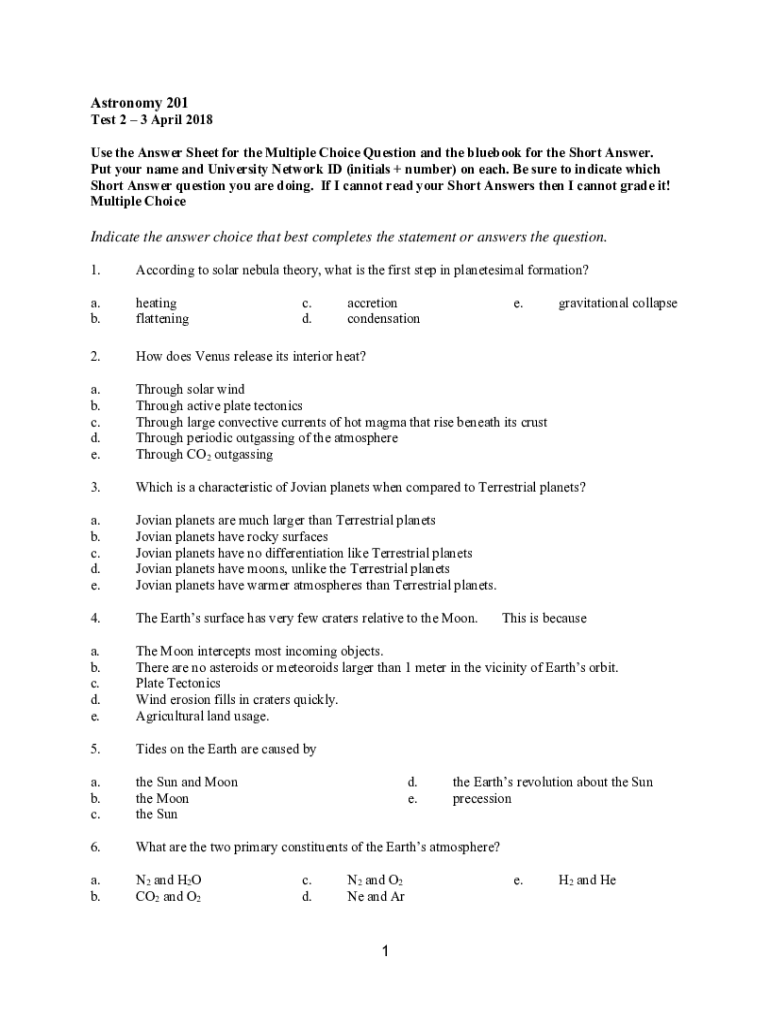 Astronomy 201
Test 2 – 3 April 2018

Use the Answer Sheet for the Multiple Choice Question and the bluebook for the Short Answer. Put your name and University Network ID (initials + number) on each. Be sure to indicate which Short Answer question you are doing. If I cannot read your Short Answers then I cannot grade it!
Multiple Choice

Indicate the answer choice that best completes the statement or answers the question.

1. According to solar nebula theory, what is the first step in planetesimal formation?

a. heating
b. flattening
c. accretion
d. condensation
e. gravitational collapse

2. How does Venus release its interior heat?

a. Through solar wind
b. Through active plate tectonics
c. Through large convective currents of hot magma that rise beneath its crust
d. Through periodic outgassing of the atmosphere
e. Through $CO_2$ outgassing

3. Which is a characteristic of Jovian planets when compared to Terrestrial planets?

a. Jovian planets are much larger than Terrestrial planets
b. Jovian planets have rocky surfaces
c. Jovian planets have no differentiation like Terrestrial planets
d. Jovian planets have moons, unlike the Terrestrial planets
e. Jovian planets have warmer atmospheres than Terrestrial planets.

4. The Earth's surface has very few craters relative to the Moon. This is because

a. The Moon intercepts most incoming objects.
b. There are no asteroids or meteoroids larger than 1 meter in the vicinity of Earth's orbit.
c. Plate Tectonics
d. Wind erosion fills in craters quickly.
e. Agricultural land usage.

5. Tides on the Earth are caused by

a. the Sun and Moon
b. the Moon
c. the Sun
d. the Earth's revolution about the Sun
e. precession

6. What are the two primary constituents of the Earth's atmosphere?

a. $N_2$ and $H_2O$
b. $CO_2$ and $O_2$
c. $N_2$ and $O_2$
d. Ne and Ar
e. $H_2$ and He

1